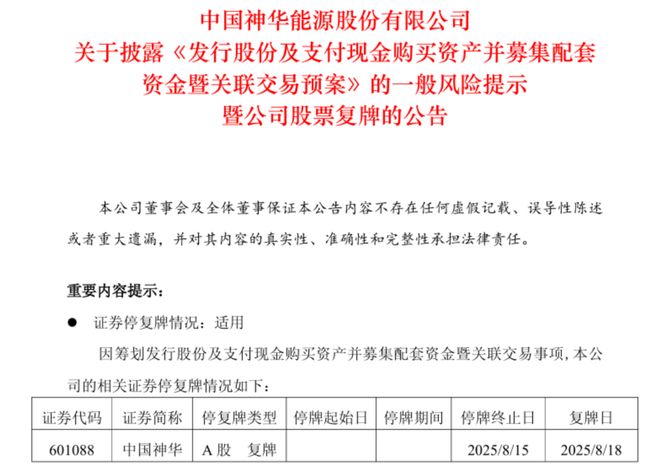 中国神华能源股份有限公司
关于披露《发行股份及支付现金购买资产并募集配套资金暨关联交易预案》的一般风险提示
暨公司股票复牌的公告

本公司董事会及全体董事保证本公告内容不存在任何虚假记载、误导性陈述或者重大遗漏，并对其内容的真实性、准确性和完整性承担法律责任。

重要内容提示：

• 证券停复牌情况：适用

因筹划发行股份及支付现金购买资产并募集配套资金暨关联交易事项，本公司的相关证券停复牌情况如下：

| 证券代码 | 证券简称 | 停复牌类型 | 停牌起始日 | 停牌期间 | 停牌终止日 | 复牌日 |
|---|---|---|---|---|---|---|
| 601088 | 中国神华 | A股 复牌 |  |  | 2025/8/15 | 2025/8/18 |